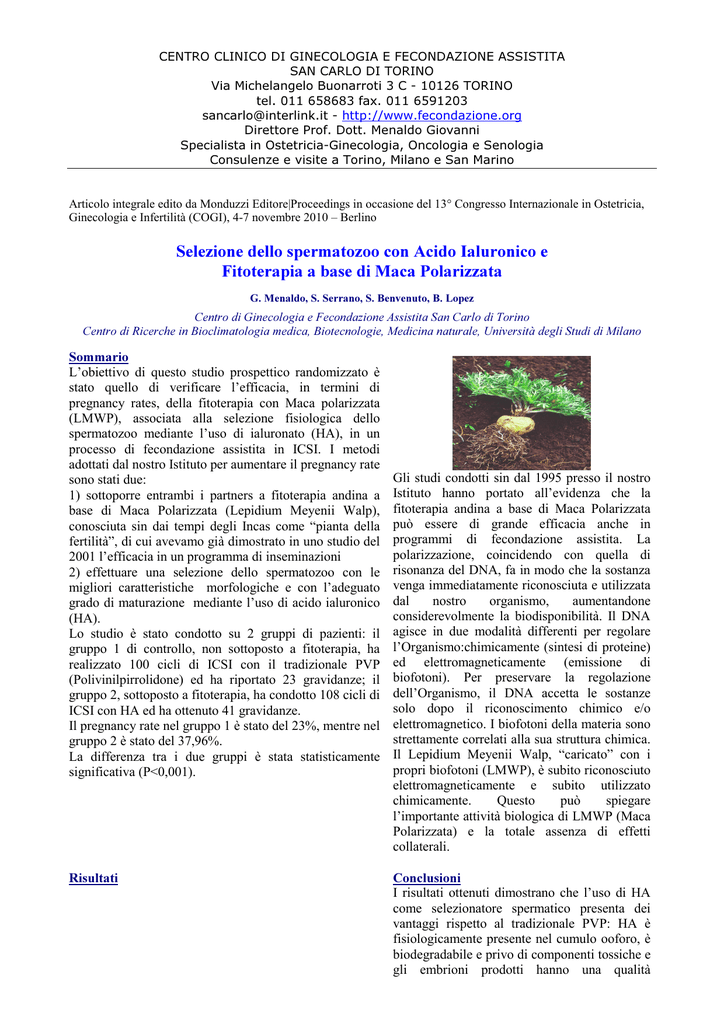 CENTRO CLINICO DI GINECOLOGIA E FECONDAZIONE ASSISTITA
SAN CARLO DI TORINO
Via Michelangelo Buonarroti 3 C - 10126 TORINO
tel. 011 658683 fax. 011 6591203
sancarlo@interlink.it - http://www.fecondazione.org
Direttore Prof. Dott. Menaldo Giovanni
Specialista in Ostetricia-Ginecologia, Oncologia e Senologia
Consulenze e visite a Torino, Milano e San Marino

Articolo integrale edito da Monduzzi Editore|Proceedings in occasione del 13° Congresso Internazionale in Ostetricia, Ginecologia e Infertilità (COGI), 4-7 novembre 2010 – Berlino

Selezione dello spermatozoo con Acido Ialuronico e Fitoterapia a base di Maca Polarizzata

G. Menaldo, S. Serrano, S. Benvenuto, B. Lopez

Centro di Ginecologia e Fecondazione Assistita San Carlo di Torino
Centro di Ricerche in Bioclimatologia medica, Biotecnologie, Medicina naturale, Università degli Studi di Milano

Sommario
L'obiettivo di questo studio prospettico randomizzato è stato quello di verificare l'efficacia, in termini di pregnancy rates, della fitoterapia con Maca polarizzata (LMWP), associata alla selezione fisiologica dello spermatozoo mediante l'uso di ialuronato (HA), in un processo di fecondazione assistita in ICSI. I metodi adottati dal nostro Istituto per aumentare il pregnancy rate sono stati due:
1) sottoporre entrambi i partners a fitoterapia andina a base di Maca Polarizzata (Lepidium Meyenii Walp), conosciuta sin dai tempi degli Incas come "pianta della fertilità", di cui avevamo già dimostrato in uno studio del 2001 l'efficacia in un programma di inseminazioni
2) effettuare una selezione dello spermatozoo con le migliori caratteristiche morfologiche e con l'adeguato grado di maturazione mediante l'uso di acido ialuronico (HA).
Lo studio è stato condotto su 2 gruppi di pazienti: il gruppo 1 di controllo, non sottoposto a fitoterapia, ha realizzato 100 cicli di ICSI con il tradizionale PVP (Polivinilpirrolidone) ed ha riportato 23 gravidanze; il gruppo 2, sottoposto a fitoterapia, ha condotto 108 cicli di ICSI con HA ed ha ottenuto 41 gravidanze.
Il pregnancy rate nel gruppo 1 è stato del 23%, mentre nel gruppo 2 è stato del 37,96%.
La differenza tra i due gruppi è stata statisticamente significativa (P<0,001).

Risultati

Gli studi condotti sin dal 1995 presso il nostro Istituto hanno portato all'evidenza che la fitoterapia andina a base di Maca Polarizzata può essere di grande efficacia anche in programmi di fecondazione assistita. La polarizzazione, coincidendo con quella di risonanza del DNA, fa in modo che la sostanza venga immediatamente riconosciuta e utilizzata dal nostro organismo, aumentandone considerevolmente la biodisponibilità. Il DNA agisce in due modalità differenti per regolare l'Organismo:chimicamente (sintesi di proteine) ed elettromagneticamente (emissione di biofotoni). Per preservare la regolazione dell'Organismo, il DNA accetta le sostanze solo dopo il riconoscimento chimico e/o elettromagnetico. I biofotoni della materia sono strettamente correlati alla sua struttura chimica. Il Lepidium Meyenii Walp, "caricato" con i propri biofotoni (LMWP), è subito riconosciuto elettromagneticamente e subito utilizzato chimicamente. Questo può spiegare l'importante attività biologica di LMWP (Maca Polarizzata) e la totale assenza di effetti collaterali.

Conclusioni
I risultati ottenuti dimostrano che l'uso di HA come selezionatore spermatico presenta dei vantaggi rispetto al tradizionale PVP: HA è fisiologicamente presente nel cumulo ooforo, è biodegradabile e privo di componenti tossiche e gli embrioni prodotti hanno una qualità